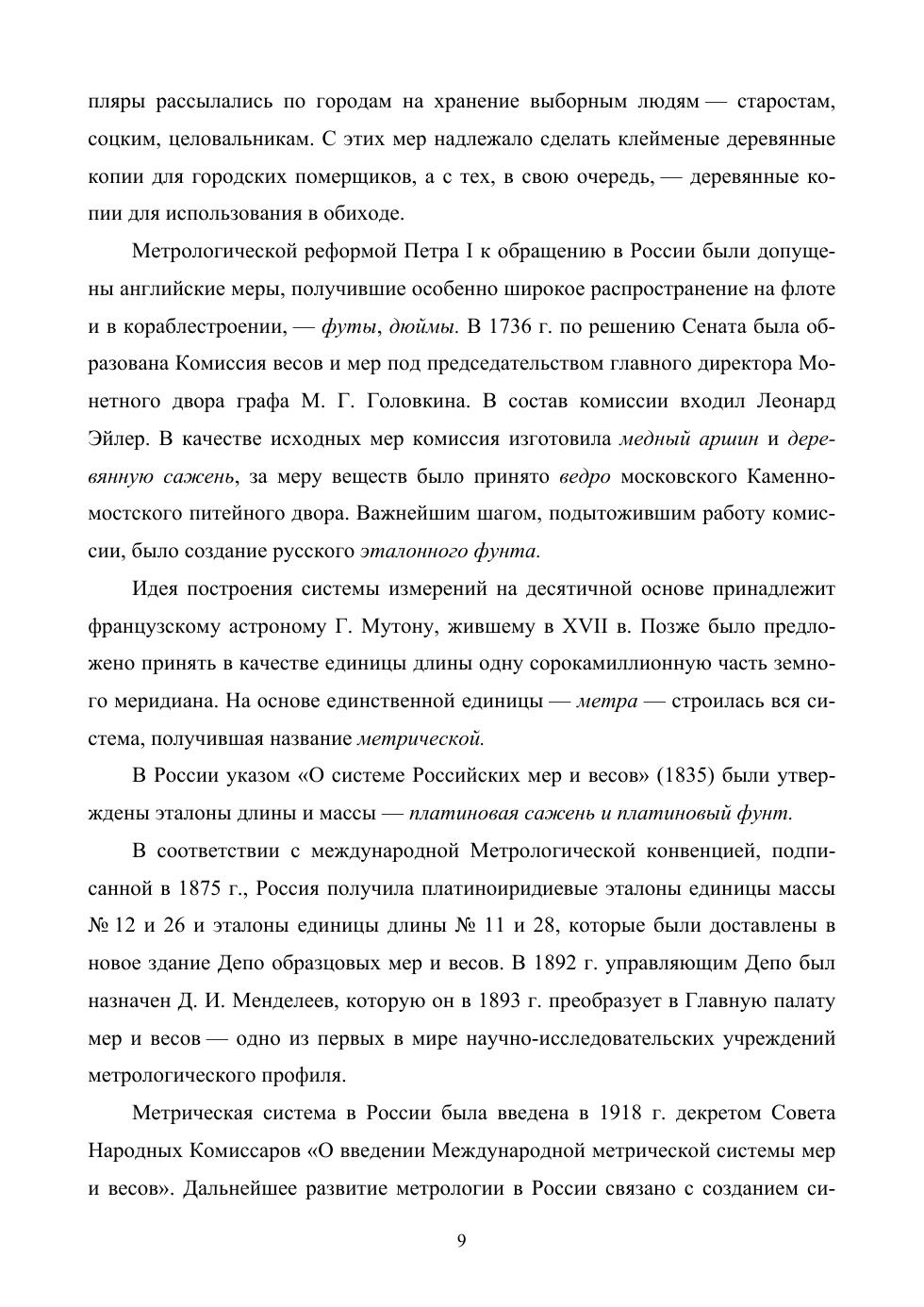 пляры рассылались по городам на хранение выборным людям — старостам, соцким, целовальникам. С этих мер надлежало сделать клейменые деревянные копии для городских померщиков, а с тех, в свою очередь, — деревянные копии для использования в обиходе.

Метрологической реформой Петра I к обращению в России были допущены английские меры, получившие особенно широкое распространение на флоте и в кораблестроении, — футы, дюймы. В 1736 г. по решению Сената была образована Комиссия весов и мер под председательством главного директора Монетного двора графа М. Г. Головкина. В состав комиссии входил Леонард Эйлер. В качестве исходных мер комиссия изготовила медный аршин и деревянную сажень, за меру веществ было принято ведро московского Каменномостского питейного двора. Важнейшим шагом, подытожившим работу комиссии, было создание русского эталонного фунта.

Идея построения системы измерений на десятичной основе принадлежит французскому астроному Г. Мутону, жившему в XVII в. Позже было предложено принять в качестве единицы длины одну сорокамиллионную часть земного меридиана. На основе единственной единицы — метра — строилась вся система, получившая название метрической.

В России указом «О системе Российских мер и весов» (1835) были утверждены эталоны длины и массы — платиновая сажень и платиновый фунт.

В соответствии с международной Метрологической конвенцией, подписанной в 1875 г., Россия получила платиноиридиевые эталоны единицы массы № 12 и 26 и эталоны единицы длины № 11 и 28, которые были доставлены в новое здание Депо образцовых мер и весов. В 1892 г. управляющим Депо был назначен Д. И. Менделеев, которую он в 1893 г. преобразует в Главную палату мер и весов — одно из первых в мире научно-исследовательских учреждений метрологического профиля.

Метрическая система в России была введена в 1918 г. декретом Совета Народных Комиссаров «О введении Международной метрической системы мер и весов». Дальнейшее развитие метрологии в России связано с созданием си-

9